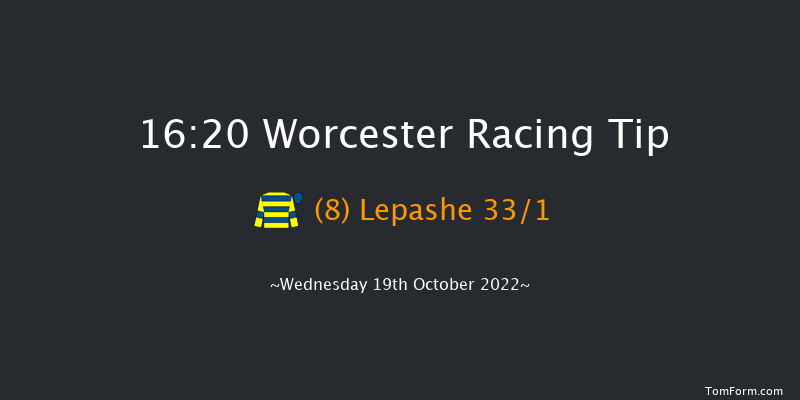 16:20 Worcester Racing Tip

(8) Lepashe 33/1

~Wednesday 19th October 2022~

TomForm.com